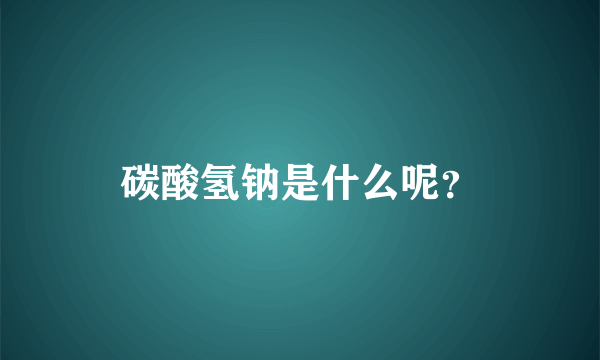 碳酸氢钠是什么呢?